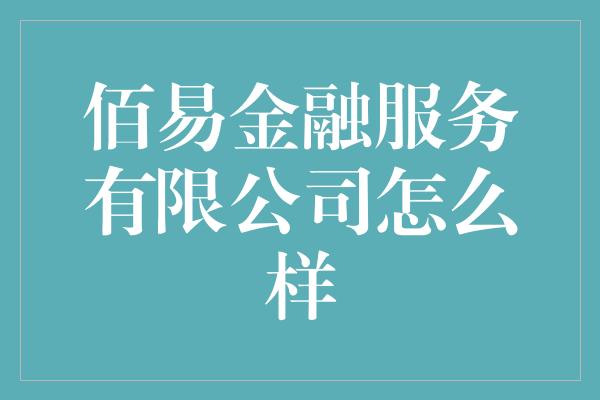 佰易金融服务有限公司怎么样